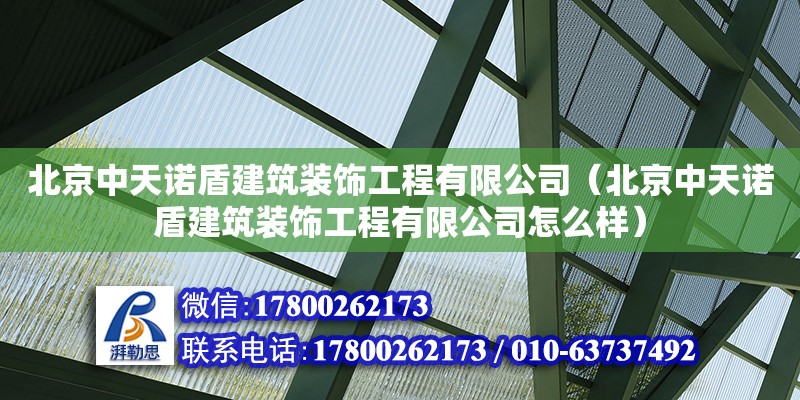 北京中天诺盾建筑装饰工程有限公司（北京中天诺盾建筑装饰工程有限公司怎么样）

湃勒思

微信:17800262173

联系电话:17800262173 / 010-63737492